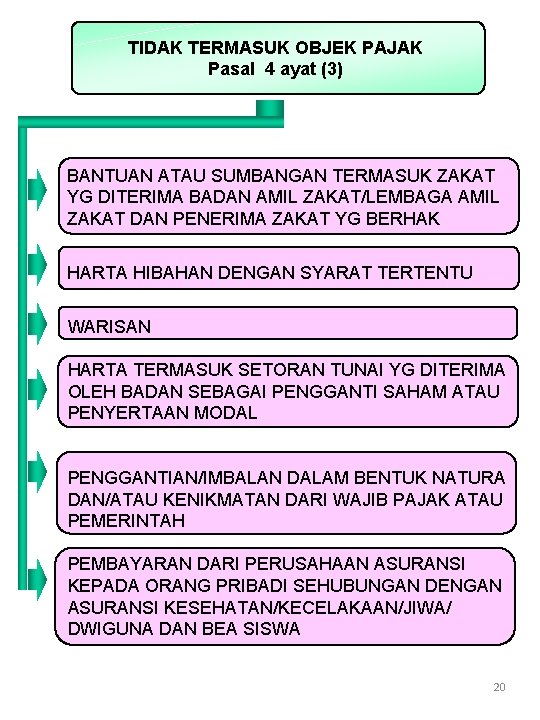 TIDAK TERMASUK OBJEK PAJAK
Pasal 4 ayat (3)

BANTUAN ATAU SUMBANGAN TERMASUK ZAKAT YG DITERIMA BADAN AMIL ZAKAT/LEMBAGA AMIL ZAKAT DAN PENERIMA ZAKAT YG BERHAK

HARTA HIBAHAN DENGAN SYARAT TERTENTU

WARISAN

HARTA TERMASUK SETORAN TUNAI YG DITERIMA OLEH BADAN SEBAGAI PENGGANTI SAHAM ATAU PENYERTAAN MODAL

PENGGANTIAN/IMBALAN DALAM BENTUK NATURA DAN/ATAU KENIKMATAN DARI WAJIB PAJAK ATAU PEMERINTAH

PEMBAYARAN DARI PERUSAHAAN ASURANSI KEPADA ORANG PRIBADI SEHUBUNGAN DENGAN ASURANSI KESEHATAN/KECELAKAAN/JIWA/ DWIGUNA DAN BEA SISWA

20